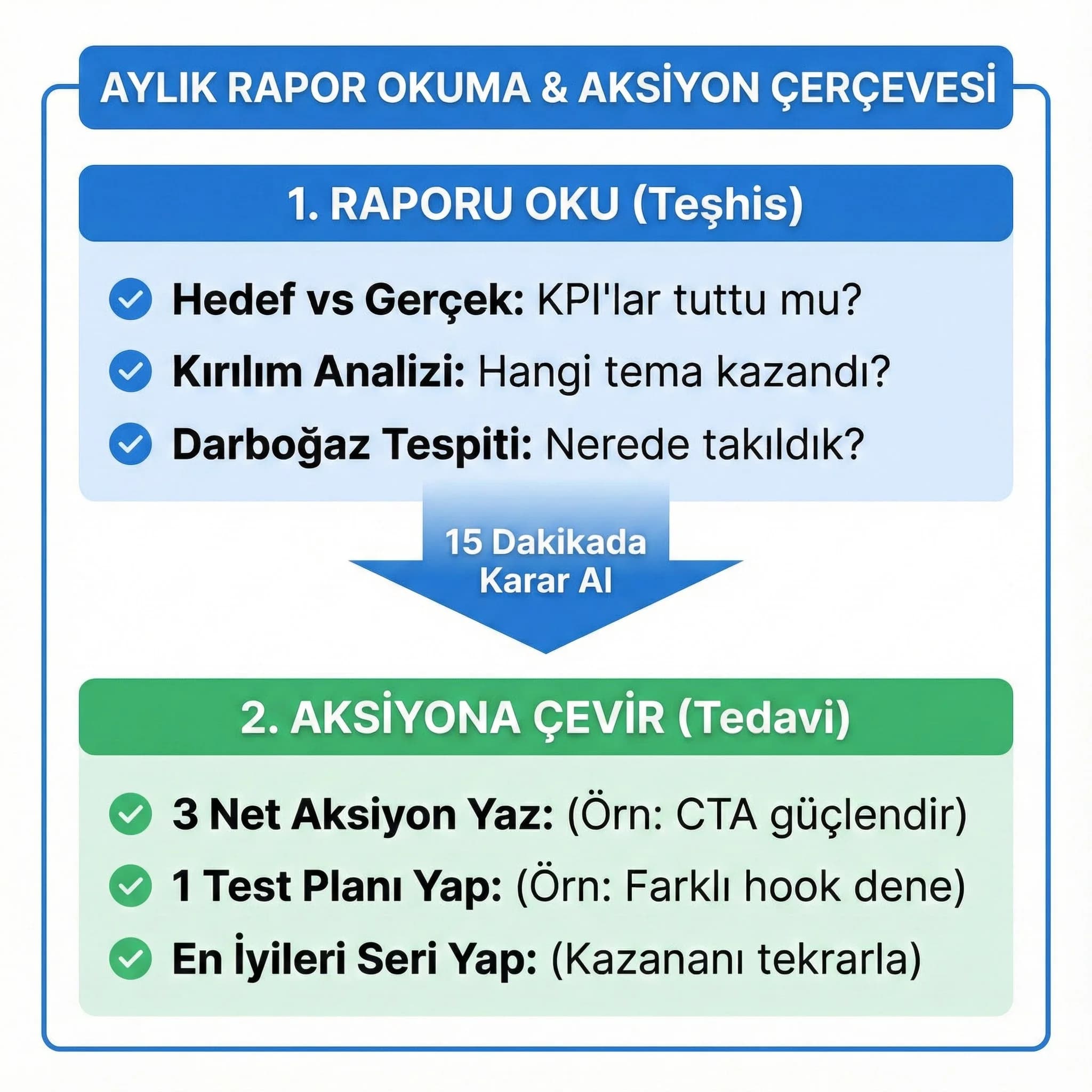 AYLIK RAPOR OKUMA & AKSİYON ÇERÇEVESİ

1. RAPORU OKU (Teşhis)

Hedef vs Gerçek: KPI'lar tuttu mu?

Kırılım Analizi: Hangi tema kazandı?

Darboğaz Tespiti: Nerede takıldık?

15 Dakikada Karar Al

2. AKSİYONA ÇEVİR (Tedavi)

3 Net Aksiyon Yaz: (Örn: CTA güçlendir)

1 Test Planı Yap: (Örn: Farklı hook dene)

En İyileri Seri Yap: (Kazananı tekrarla)